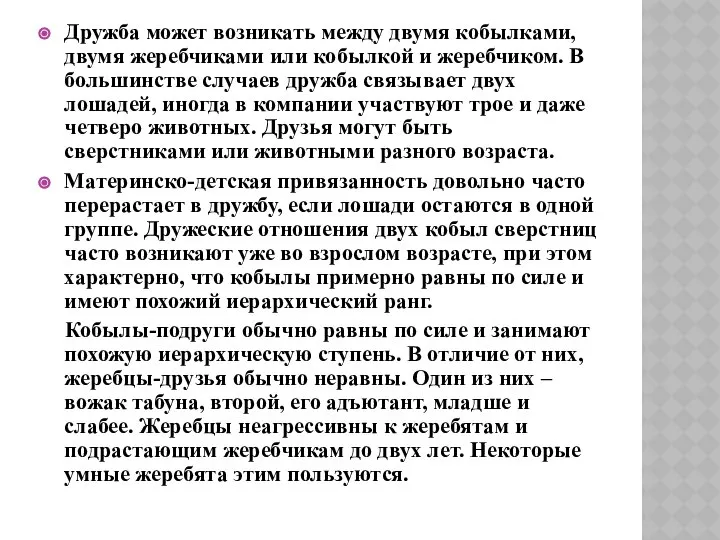 Дружба может возникать между двумя кобылками, двумя жеребчиками или кобылкой и жеребчиком. В большинстве случаев дружба связывает двух лошадей, иногда в компании участвуют трое и даже четверо животных. Друзья могут быть сверстниками или животными разного возраста.

Материнско-детская привязанность довольно часто перерастает в дружбу, если лошади остаются в одной группе. Дружеские отношения двух кобыл сверстниц часто возникают уже во взрослом возрасте, при этом характерно, что кобылы примерно равны по силе и имеют похожий иерархический ранг.

Кобылы-подруги обычно равны по силе и занимают похожую иерархическую ступень. В отличие от них, жеребцы-друзья обычно неравны. Один из них – вожак табуна, второй, его адъютант, младше и слабее. Жеребцы неагрессивны к жеребятам и подрастающим жеребчикам до двух лет. Некоторые умные жеребята этим пользуются.